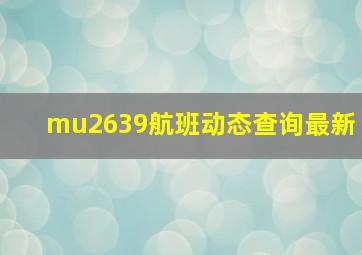 mu2639航班动态查询最新